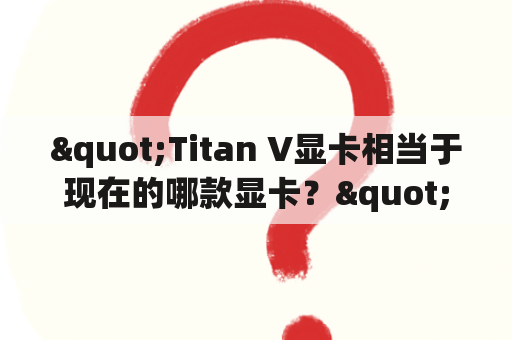 &quot;Titan V显卡相当于现在的哪款显卡？&quot;